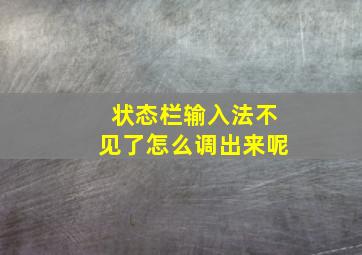 状态栏输入法不见了怎么调出来呢